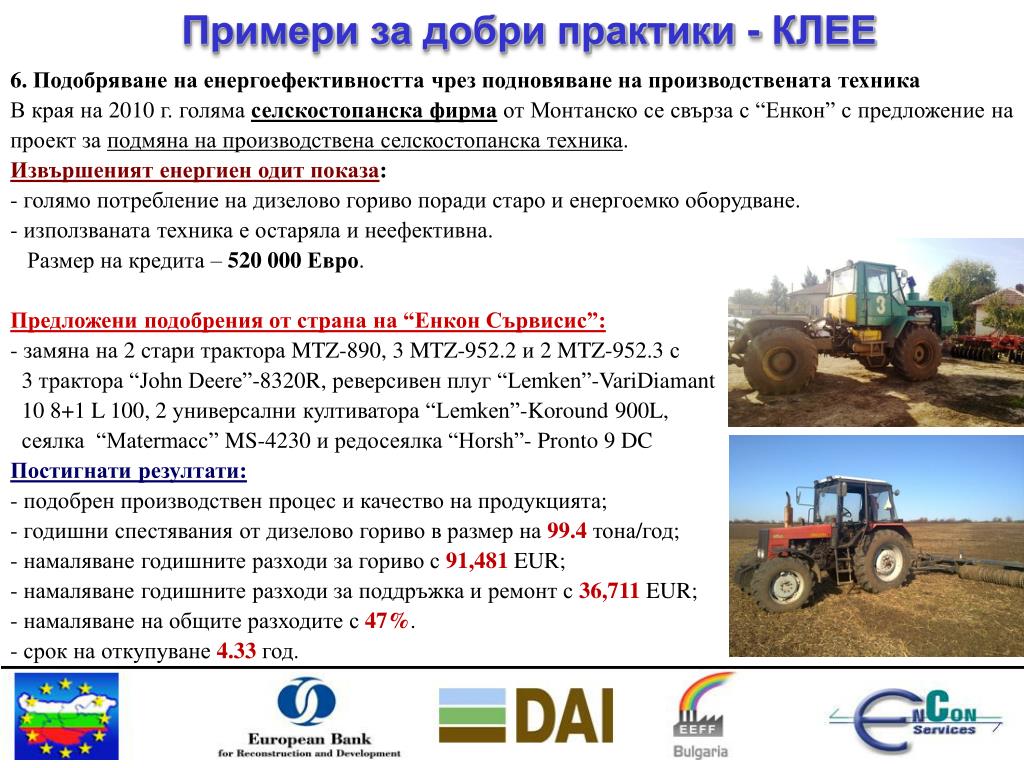 Примери за добри практики - КЛЕЕ

6. Подобряване на енергоефективността чрез подновяване на производствената техника
В края на 2010 г. голяма селскостопанска фирма от Монтанско се свърза с “Енкон” с предложение на проект за подмяна на производствена селскостопанска техника.
Извършеният енергиен одит показа:
- голямо потребление на дизелово гориво поради старо и енергоемко оборудване.
- използваната техника е остаряла и неефективна.
Размер на кредита – 520 000 Евро.

Предложени подобрения от страна на “Енкон Сървисис”:
- замяна на 2 стари трактора MTZ-890, 3 MTZ-952.2 и 2 MTZ-952.3 с 3 трактора “John Deere”-8320R, реверсивен плуг “Lemken”-VariDiamant 10 8+1 L 100, 2 универсални култиватора “Lemken”-Koround 900L, сеялка “Matermacc” MS-4230 и редосеялка “Horsh”- Pronto 9 DC
Постигнати резултати:
- подобрен производствен процес и качество на продукцията;
- годишни спестявания от дизелово гориво в размер на 99.4 тона/год;
- намаляване годишните разходи за гориво с 91,481 EUR;
- намаляване годишните разходи за поддръжка и ремонт с 36,711 EUR;
- намаляване на общите разходите с 47%.
- срок на откупуване 4.33 год.

3

European Bank for Reconstruction and Development

DAI

EEFF Bulgaria

EnCon Services